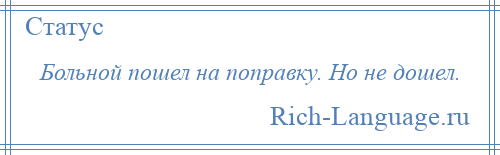 Статус

Больной пошел на поправку. Но не дошел.

Rich-Language.ru